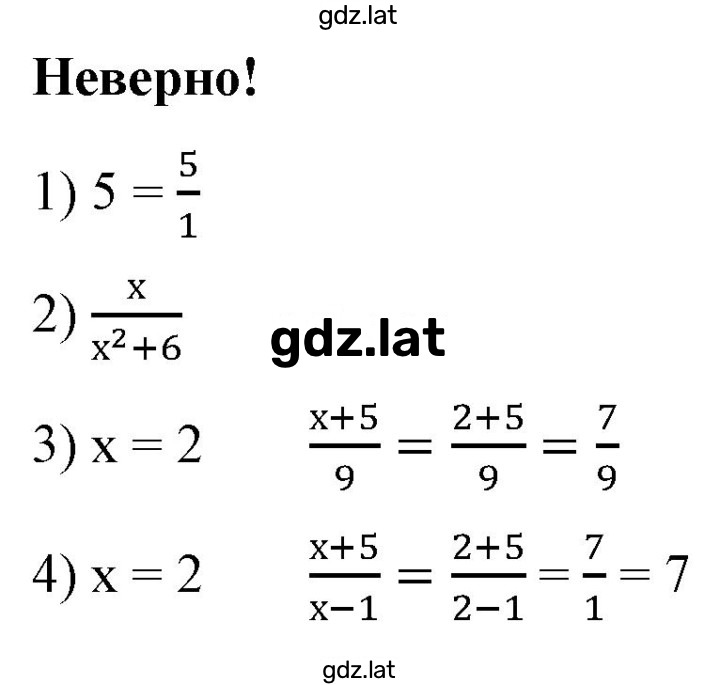 gdz.lat

Неверно!

1) $5 = \frac{5}{1}$

2) $\frac{x}{x^2+6}$

gdz.lat

3) $x = 2$ $\frac{x+5}{9} = \frac{2+5}{9} = \frac{7}{9}$

4) $x = 2$ $\frac{x+5}{x-1} = \frac{2+5}{2-1} = \frac{7}{1} = 7$

gdz.lat